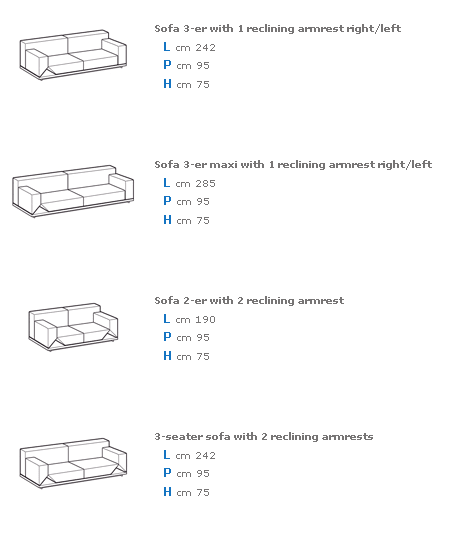 Sofa 3-er with 1 reclining armrest right/left
L cm 242
P cm 95
H cm 75

Sofa 3-er maxi with 1 reclining armrest right/left
L cm 285
P cm 95
H cm 75

Sofa 2-er with 2 reclining armrest
L cm 190
P cm 95
H cm 75

3-seater sofa with 2 reclining armrests
L cm 242
P cm 95
H cm 75